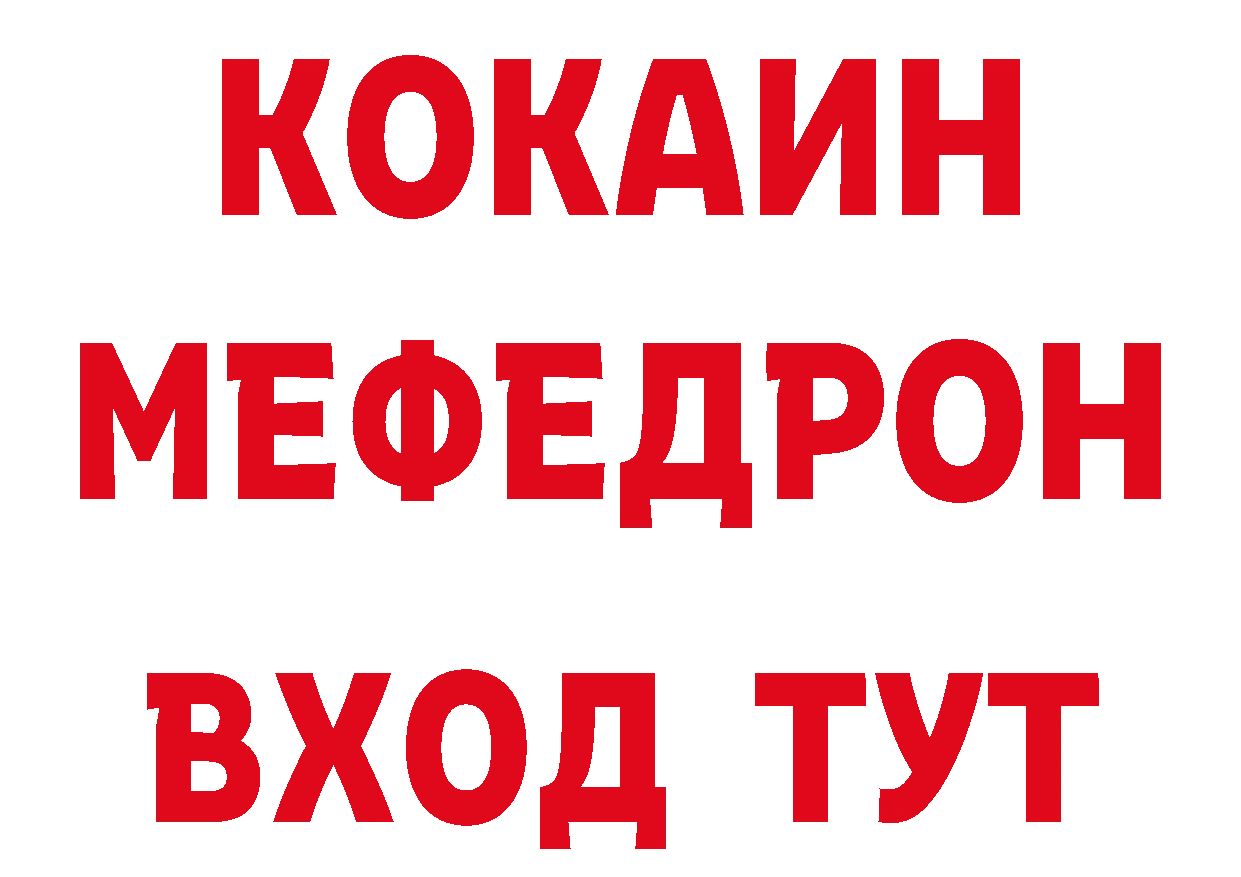 КОКАИН
МЕФЕДРОН
ВХОД ТУТ